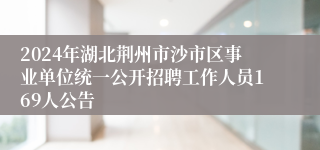 2024年湖北荆州市沙市区事业单位统一公开招聘工作人员169人公告